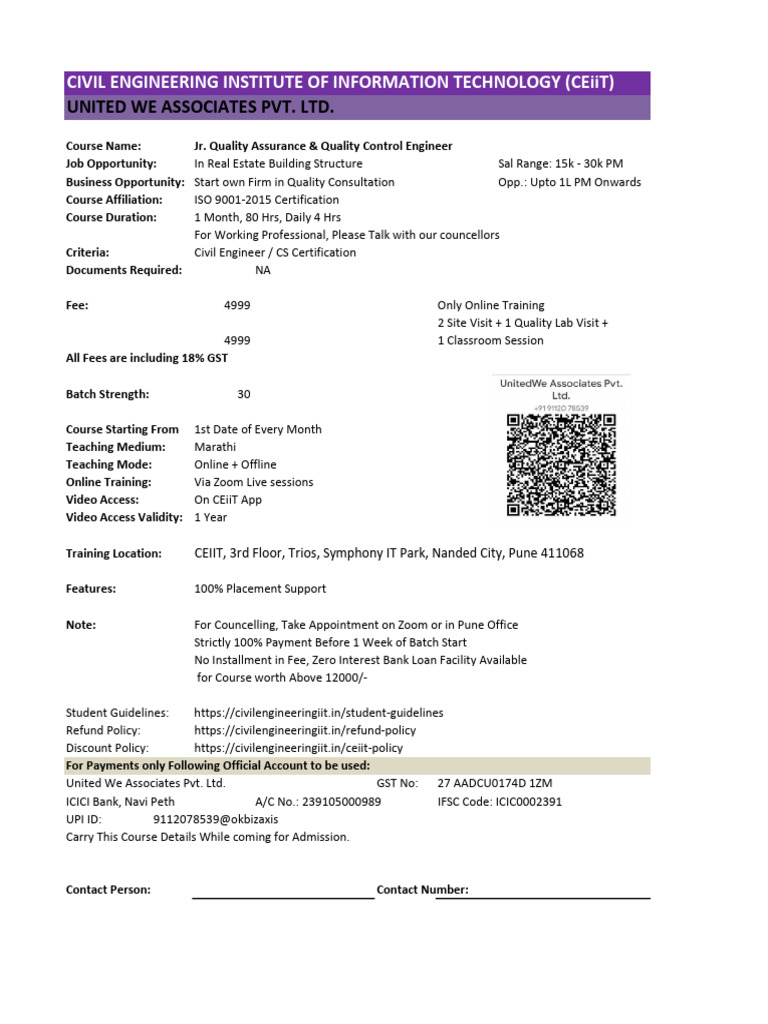 CIVIL ENGINEERING INSTITUTE OF INFORMATION TECHNOLOGY (CEiiT)
UNITED WE ASSOCIATES PVT. LTD.

Course Name: Jr. Quality Assurance & Quality Control Engineer
Job Opportunity: In Real Estate Building Structure Sal Range: 15k - 30k PM
Business Opportunity: Start own Firm in Quality Consultation Opp.: Upto 1L PM Onwards
Course Affiliation: ISO 9001-2015 Certification
Course Duration: 1 Month, 80 Hrs, Daily 4 Hrs
For Working Professional, Please Talk with our councellors
Criteria: Civil Engineer / CS Certification
Documents Required: NA

Fee: 4999 Only Online Training
4999 2 Site Visit + 1 Quality Lab Visit + 1 Classroom Session
All Fees are including 18% GST

Batch Strength: 30

UnitedWe Associates Pvt. Ltd.
+919112078539

Course Starting From 1st Date of Every Month
Teaching Medium: Marathi
Teaching Mode: Online + Offline
Online Training: Via Zoom Live sessions
Video Access: On CEiiT App
Video Access Validity: 1 Year

Training Location: CEIIT, 3rd Floor, Trios, Symphony IT Park, Nanded City, Pune 411068

Features: 100% Placement Support

Note: For Councelling, Take Appointment on Zoom or in Pune Office
Strictly 100% Payment Before 1 Week of Batch Start
No Installment in Fee, Zero Interest Bank Loan Facility Available
for Course worth Above 12000/-

Student Guidelines: https://civilengineeringiit.in/student-guidelines
Refund Policy: https://civilengineeringiit.in/refund-policy
Discount Policy: https://civilengineeringiit.in/ceiit-policy
For Payments only Following Official Account to be used:
United We Associates Pvt. Ltd. GST No: 27 AADCU0174D 1ZM
ICICI Bank, Navi Peth A/C No.: 239105000989 IFSC Code: ICIC0002391
UPI ID: 9112078539@okbizaxis
Carry This Course Details While coming for Admission.

Contact Person: Contact Number: